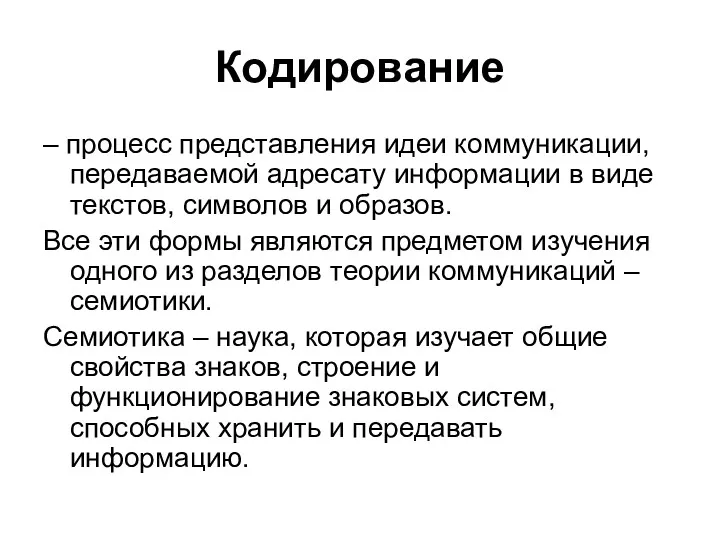 Кодирование

– процесс представления идеи коммуникации, передаваемой адресату информации в виде текстов, символов и образов.

Все эти формы являются предметом изучения одного из разделов теории коммуникаций – семиотики.

Семиотика – наука, которая изучает общие свойства знаков, строение и функционирование знаковых систем, способных хранить и передавать информацию.